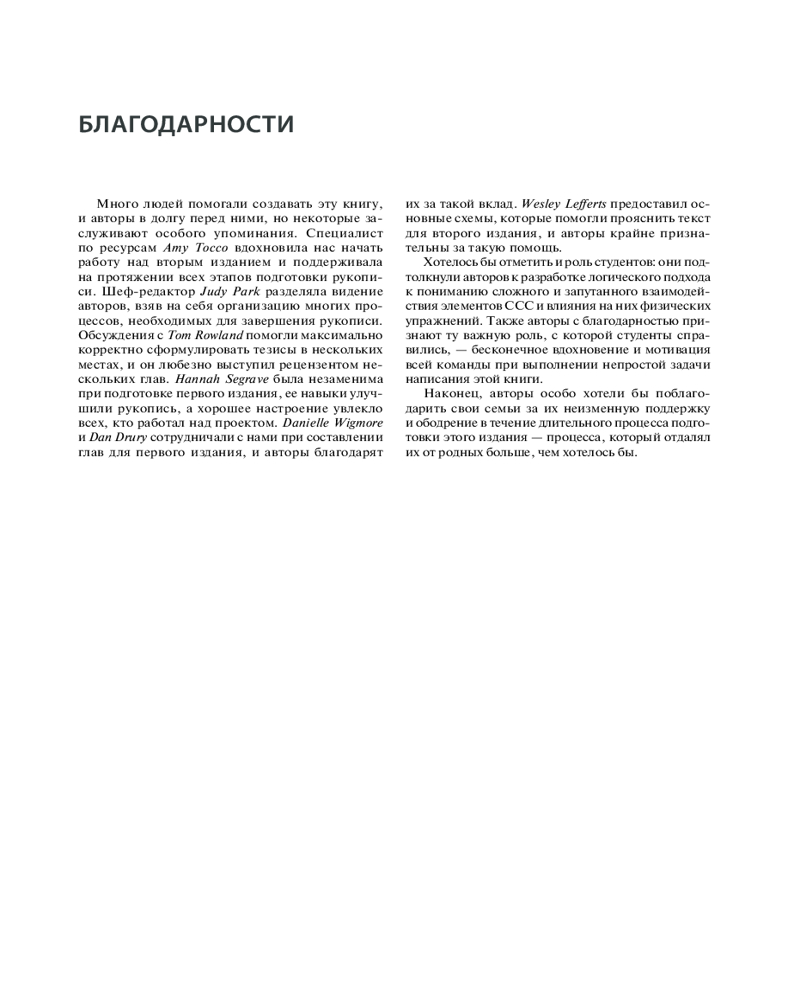 БЛАГОДАРНОСТИ

Много людей помогали создавать эту книгу, и авторы в долгу перед ними, но некоторые заслуживают особого упоминания. Специалист по ресурсам Amy Tocco вдохновила нас начать работу над вторым изданием и поддерживала на протяжении всех этапов подготовки рукописи. Шеф-редактор Judy Park разделяла видение авторов, взяв на себя организацию многих процессов, необходимых для завершения рукописи. Обсуждения с Tom Rowland помогли максимально корректно сформулировать тезисы в нескольких местах, и он любезно выступил рецензентом нескольких глав. Hannah Segrave была незаменима при подготовке первого издания, ее навыки улучшили рукопись, а хорошее настроение увлекло всех, кто работал над проектом. Danielle Wigmore и Dan Drury сотрудничали с нами при составлении глав для первого издания, и авторы благодарят их за такой вклад. Wesley Lefferts предоставил основные схемы, которые помогли прояснить текст для второго издания, и авторы крайне признательны за такую помощь.

Хотелось бы отметить и роль студентов: они подтолкнули авторов к разработке логического подхода к пониманию сложного и запутанного взаимодействия элементов ССС и влияния на них физических упражнений. Также авторы с благодарностью признают ту важную роль, с которой студенты справились, — бесконечное вдохновение и мотивация всей команды при выполнении непростой задачи написания этой книги.

Наконец, авторы особо хотели бы поблагодарить свои семьи за их неизменную поддержку и ободрение в течение длительного процесса подготовки этого издания — процесса, который отдалял их от родных больше, чем хотелось бы.